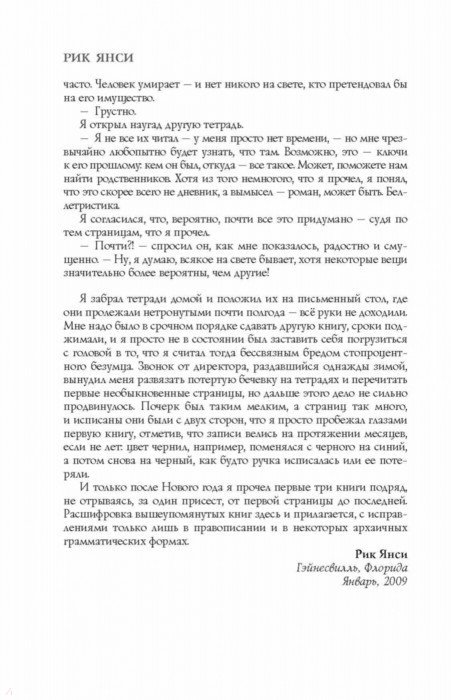 РИК ЯНСИ

часто. Человек умирает — и нет никого на свете, кто претендовал бы на его имущество.

— Грустно.

Я открыл наугад другую тетрадь.

— Я не все их читал — у меня просто нет времени, — но мне чрезвычайно любопытно будет узнать, что там. Возможно, это — ключи к его прошлому: кем он был, откуда — все такое. Может, поможете нам найти родственников. Хотя из того немногого, что я прочел, я понял, что это скорее всего не дневник, а вымысел — роман, может быть. Беллетристика.

Я согласился, что, вероятно, почти все это придумано — судя по тем страницам, что я прочел.

— Почти?! — спросил он, как мне показалось, радостно и смущенно. — Ну, я думаю, всякое на свете бывает, хотя некоторые вещи значительно более вероятны, чем другие!

Я забрал тетради домой и положил их на письменный стол, где они пролежали нетронутыми почти полгода — всё руки не доходили. Мне надо было в срочном порядке сдавать другую книгу, сроки поджимали, и я просто не в состоянии был заставить себя погрузиться с головой в то, что я считал тогда бессвязным бредом стопроцентного безумца. Звонок от директора, раздавшийся однажды зимой, вынудил меня развязать потертую бечевку на тетрадях и перечитать первые необыкновенные страницы, но дальше этого дело не сильно продвинулось. Почерк был таким мелким, а страниц так много, и исписаны они были с двух сторон, что я просто пробежал глазами первую книгу, отметив, что записи велись на протяжении месяцев, если не лет: цвет чернил, например, поменялся с черного на синий, а потом снова на черный, как будто ручка исписалась или ее потеряли.

И только после Нового года я прочел первые три книги подряд, не отрываясь, за один присест, от первой страницы до последней. Расшифровка вышеупомянутых книг здесь и прилагается, с исправлениями только лишь в правописании и в некоторых архаичных грамматических формах.

Рик Янси
Гэйнесвилль, Флорида
Январь, 2009